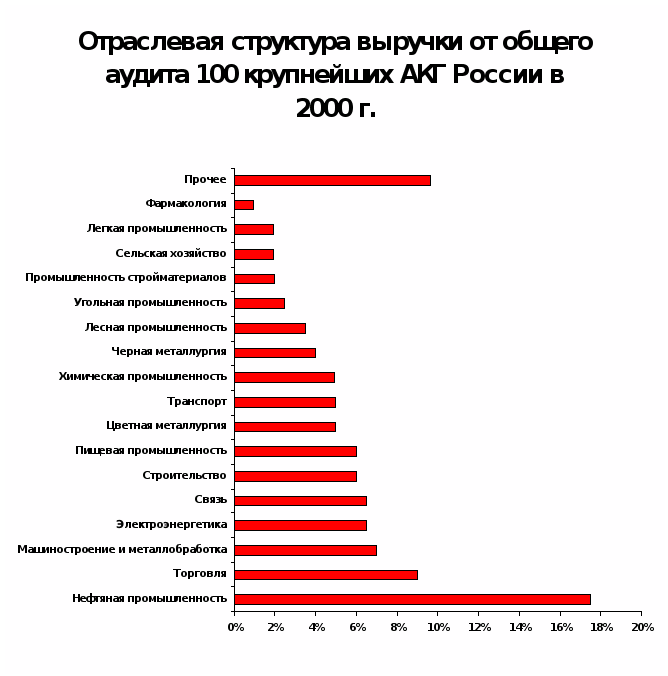 Отраслевая структура выручки от общего аудита 100 крупнейших АКГ России в 2000 г.

Прочее
Фармакология
Легкая промышленность
Сельская хозяйство
Промышленность стройматериалов
Угольная промышленность
Лесная промышленность
Черная металлургия
Химическая промышленность
Транспорт
Цветная металлургия
Пищевая промышленность
Строительство
Связь
Электроэнергетика
Машиностроение и металлобработка
Торговля
Нефтяная промышленность

0% 2% 4% 6% 8% 10% 12% 14% 16% 18% 20%